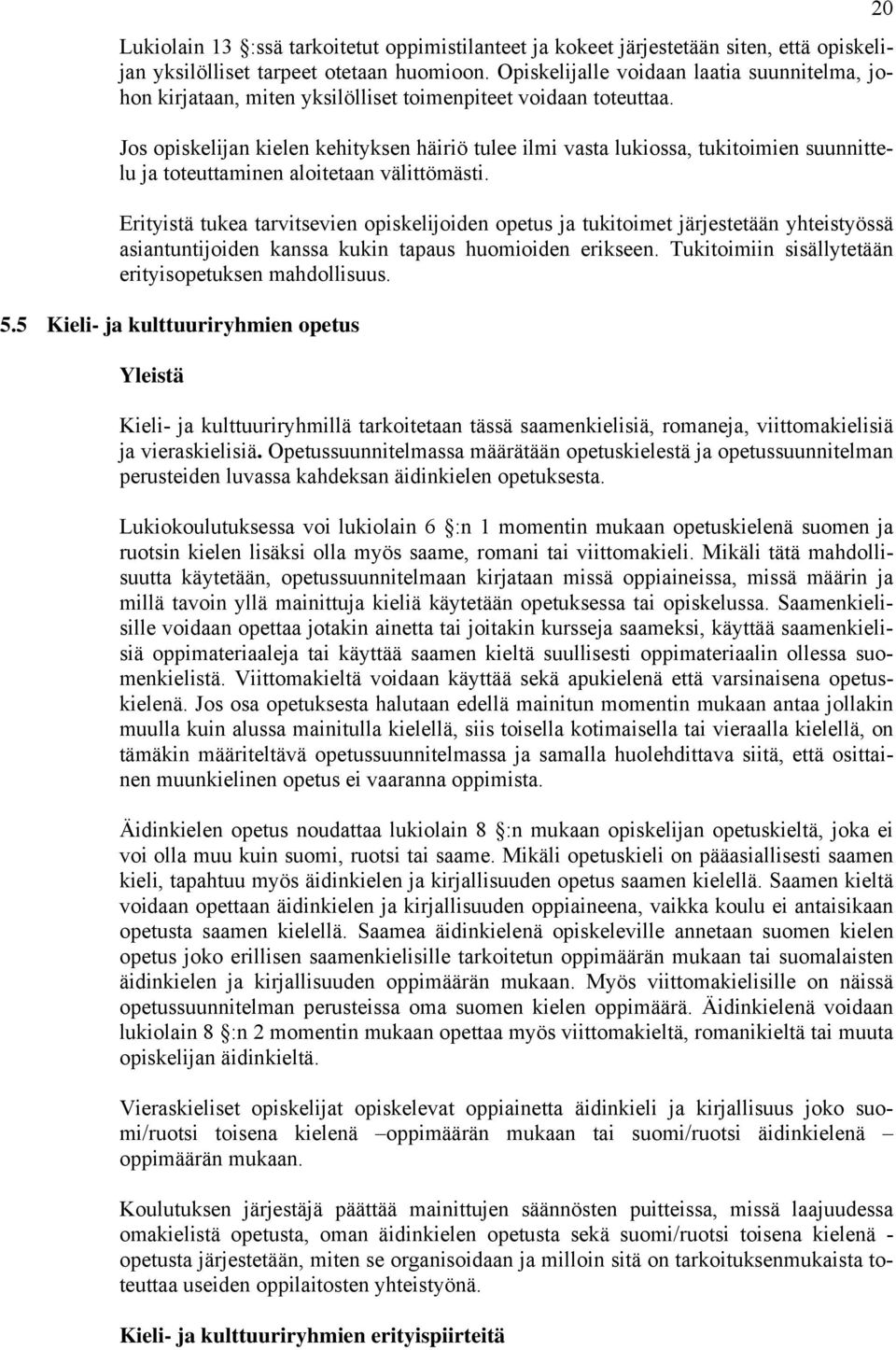 20

Lukiolain 13 :ssä tarkoitetut oppimistilanteet ja kokeet järjestetään siten, että opiskelijan yksilölliset tarpeet otetaan huomioon. Opiskelijalle voidaan laatia suunnitelma, johon kirjataan, miten yksilölliset toimenpiteet voidaan toteuttaa.

Jos opiskelijan kielen kehityksen häiriö tulee ilmi vasta lukiossa, tukitoimien suunnittelu ja toteuttaminen aloitetaan välittömästi.

Erityistä tukea tarvitsevien opiskelijoiden opetus ja tukitoimet järjestetään yhteistyössä asiantuntijoiden kanssa kukin tapaus huomioiden erikseen. Tukitoimiin sisällytetään erityisopetuksen mahdollisuus.

5.5 Kieli- ja kulttuuriryhmien opetus

Yleistä

Kieli- ja kulttuuriryhmillä tarkoitetaan tässä saamenkielisiä, romaneja, viittomakielisiä ja vieraskielisiä. Opetussuunnitelmassa määrätään opetuskielestä ja opetussuunnitelman perusteiden luvassa kahdeksan äidinkielen opetuksesta.

Lukiokoulutuksessa voi lukiolain 6 :n 1 momentin mukaan opetuskielenä suomen ja ruotsin kielen lisäksi olla myös saame, romani tai viittomakieli. Mikäli tätä mahdollisuutta käytetään, opetussuunnitelmaan kirjataan missä oppiaineissa, missä määrin ja millä tavoin yllä mainittuja kieliä käytetään opetuksessa tai opiskelussa. Saamenkielisille voidaan opettaa jotakin ainetta tai joitakin kursseja saameksi, käyttää saamenkielisiä oppimateriaaleja tai käyttää saamen kieltä suullisesti oppimateriaalin ollessa suomenkielistä. Viittomakieltä voidaan käyttää sekä apukielenä että varsinaisena opetuskielenä. Jos osa opetuksesta halutaan edellä mainitun momentin mukaan antaa jollakin muulla kuin alussa mainitulla kielellä, siis toisella kotimaisella tai vieraalla kielellä, on tämäkin määriteltävä opetussuunnitelmassa ja samalla huolehdittava siitä, että osittainen muunkielinen opetus ei vaaranna oppimista.

Äidinkielen opetus noudattaa lukiolain 8 :n mukaan opiskelijan opetuskieltä, joka ei voi olla muu kuin suomi, ruotsi tai saame. Mikäli opetuskieli on pääasiallisesti saamen kieli, tapahtuu myös äidinkielen ja kirjallisuuden opetus saamen kielellä. Saamen kieltä voidaan opettaan äidinkielen ja kirjallisuuden oppiaineena, vaikka koulu ei antaisikaan opetusta saamen kielellä. Saamea äidinkielenä opiskeleville annetaan suomen kielen opetus joko erillisen saamenkielisille tarkoitetun oppimäärän mukaan tai suomalaisten äidinkielen ja kirjallisuuden oppimäärän mukaan. Myös viittomakielisille on näissä opetussuunnitelman perusteissa oma suomen kielen oppimäärä. Äidinkielenä voidaan lukiolain 8 :n 2 momentin mukaan opettaa myös viittomakieltä, romanikieltä tai muuta opiskelijan äidinkieltä.

Vieraskieliset opiskelijat opiskelevat oppiainetta äidinkieli ja kirjallisuus joko suomi/ruotsi toisena kielenä –oppimäärän mukaan tai suomi/ruotsi äidinkielenä – oppimäärän mukaan.

Koulutuksen järjestäjä päättää mainittujen säännösten puitteissa, missä laajuudessa omakielistä opetusta, oman äidinkielen opetusta sekä suomi/ruotsi toisena kielenä - opetusta järjestetään, miten se organisoidaan ja milloin sitä on tarkoituksenmukaista toteuttaa useiden oppilaitosten yhteistyönä.

Kieli- ja kulttuuriryhmien erityispiirteitä